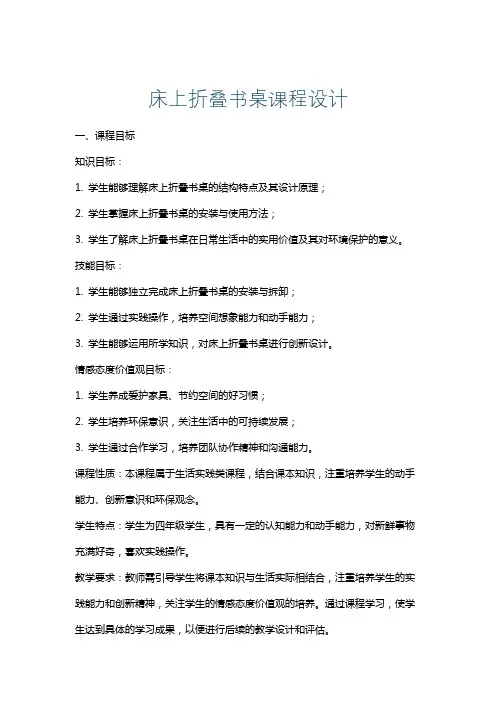 床上折叠书桌课程设计

一、课程目标

知识目标：

1. 学生能够理解床上折叠书桌的结构特点及其设计原理；

2. 学生掌握床上折叠书桌的安装与使用方法；

3. 学生了解床上折叠书桌在日常生活中的实用价值及其对环境保护的意义。

技能目标：

1. 学生能够独立完成床上折叠书桌的安装与拆卸；

2. 学生通过实践操作，培养空间想象能力和动手能力；

3. 学生能够运用所学知识，对床上折叠书桌进行创新设计。

情感态度价值观目标：

1. 学生养成爱护家具、节约空间的好习惯；

2. 学生培养环保意识，关注生活中的可持续发展；

3. 学生通过合作学习，培养团队协作精神和沟通能力。

课程性质：本课程属于生活实践类课程，结合课本知识，注重培养学生的动手能力、创新意识和环保观念。

学生特点：学生为四年级学生，具有一定的认知能力和动手能力，对新鲜事物充满好奇，喜欢实践操作。

教学要求：教师需引导学生将课本知识与生活实际相结合，注重培养学生的实践能力和创新精神，关注学生的情感态度价值观的培养。通过课程学习，使学生达到具体的学习成果，以便进行后续的教学设计和评估。